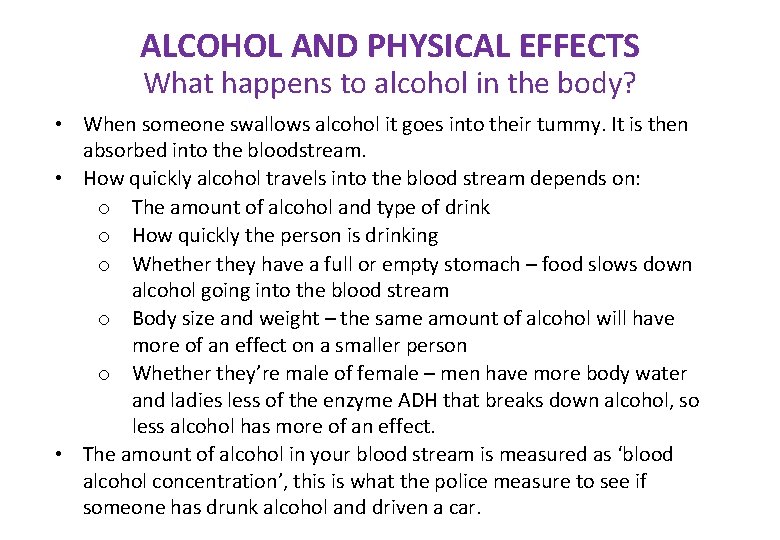 ALCOHOL AND PHYSICAL EFFECTS
What happens to alcohol in the body?

• When someone swallows alcohol it goes into their tummy. It is then absorbed into the bloodstream.
• How quickly alcohol travels into the blood stream depends on:
 o The amount of alcohol and type of drink
 o How quickly the person is drinking
 o Whether they have a full or empty stomach – food slows down alcohol going into the blood stream
 o Body size and weight – the same amount of alcohol will have more of an effect on a smaller person
 o Whether they're male of female – men have more body water and ladies less of the enzyme ADH that breaks down alcohol, so less alcohol has more of an effect.
• The amount of alcohol in your blood stream is measured as 'blood alcohol concentration', this is what the police measure to see if someone has drunk alcohol and driven a car.